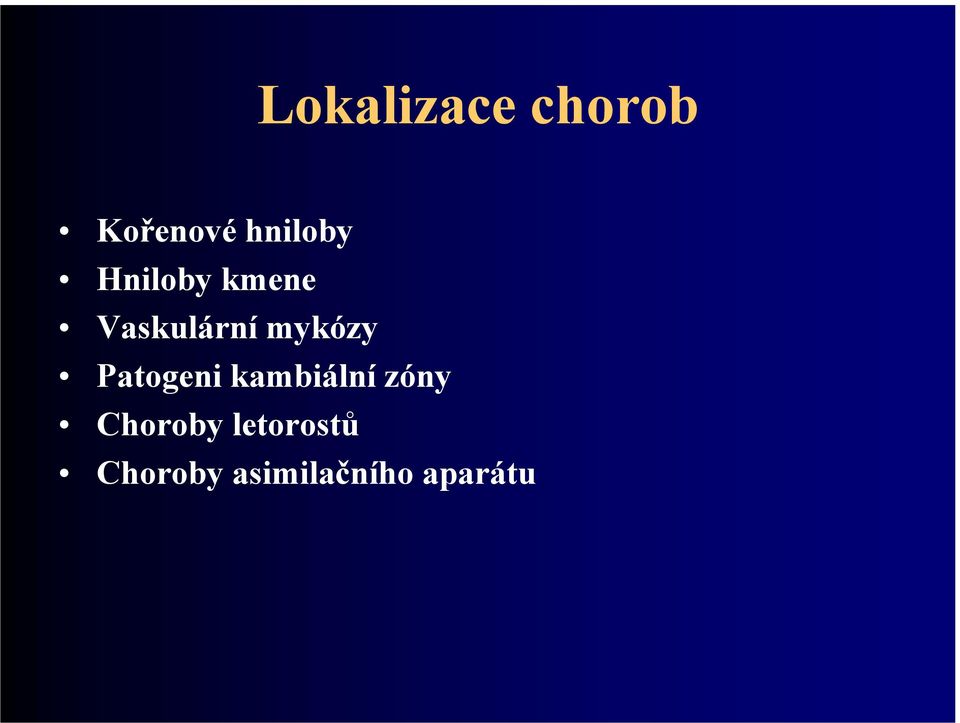 Lokalizace chorob

• Kořenové hniloby
• Hniloby kmene
• Vaskulární mykózy
• Patogeni kambiální zóny
• Choroby letorostů
• Choroby asimilačního aparátu